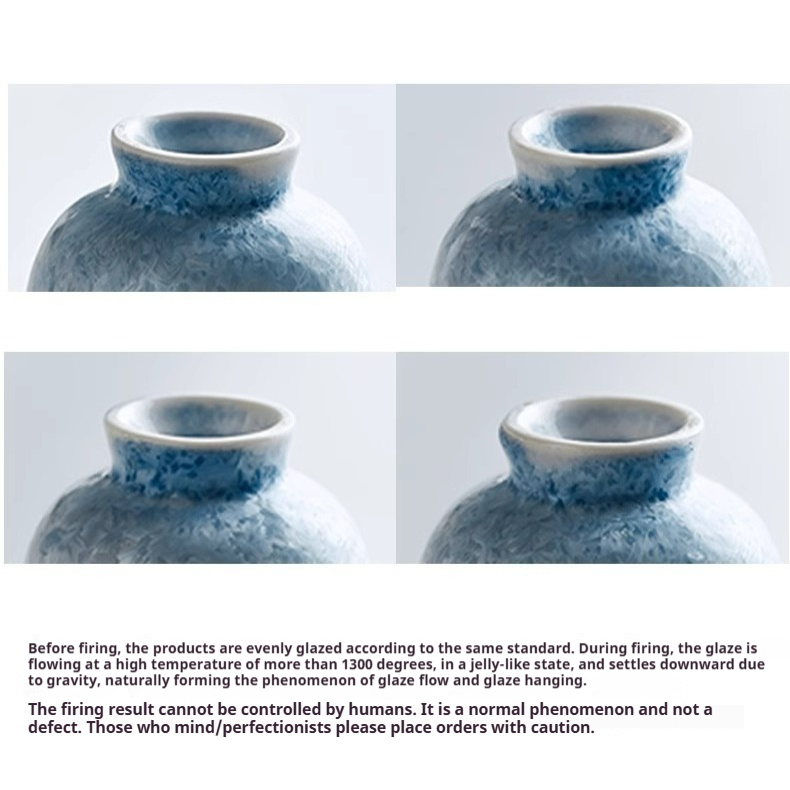 Before firing, the products are evenly glazed according to the same standard. During firing, the glaze is flowing at a high temperature of more than 1300 degrees, in a jelly-like state, and settles downward due to gravity, naturally forming the phenomenon of glaze flow and glaze hanging.

The firing result cannot be controlled by humans. It is a normal phenomenon and not a defect. Those who mind/perfectionists please place orders with caution.